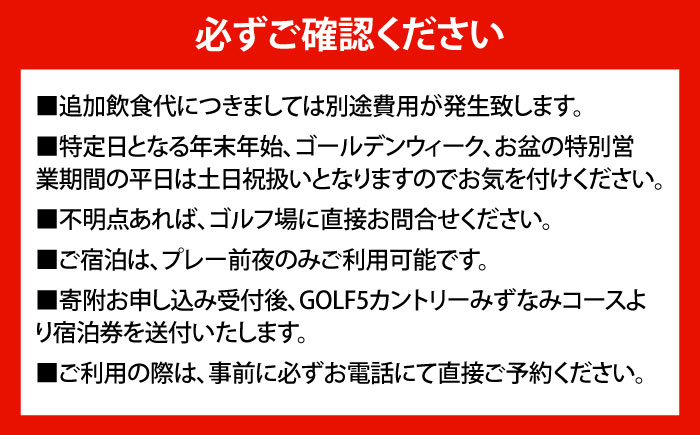 必ずご確認ください

■追加飲食代につきましては別途費用が発生致します。

■特定日となる年末年始、ゴールデンウィーク、お盆の特別営業期間の平日は土日祝扱いとなりますのでお気を付けください。

■不明点あれば、ゴルフ場に直接お問合せください。

■ご宿泊は、プレー前夜のみご利用可能です。

■寄附お申し込み受付後、GOLF5カントリーみずなみコースより宿泊券を送付いたします。

■ご利用の際は、事前に必ずお電話にて直接ご予約ください。